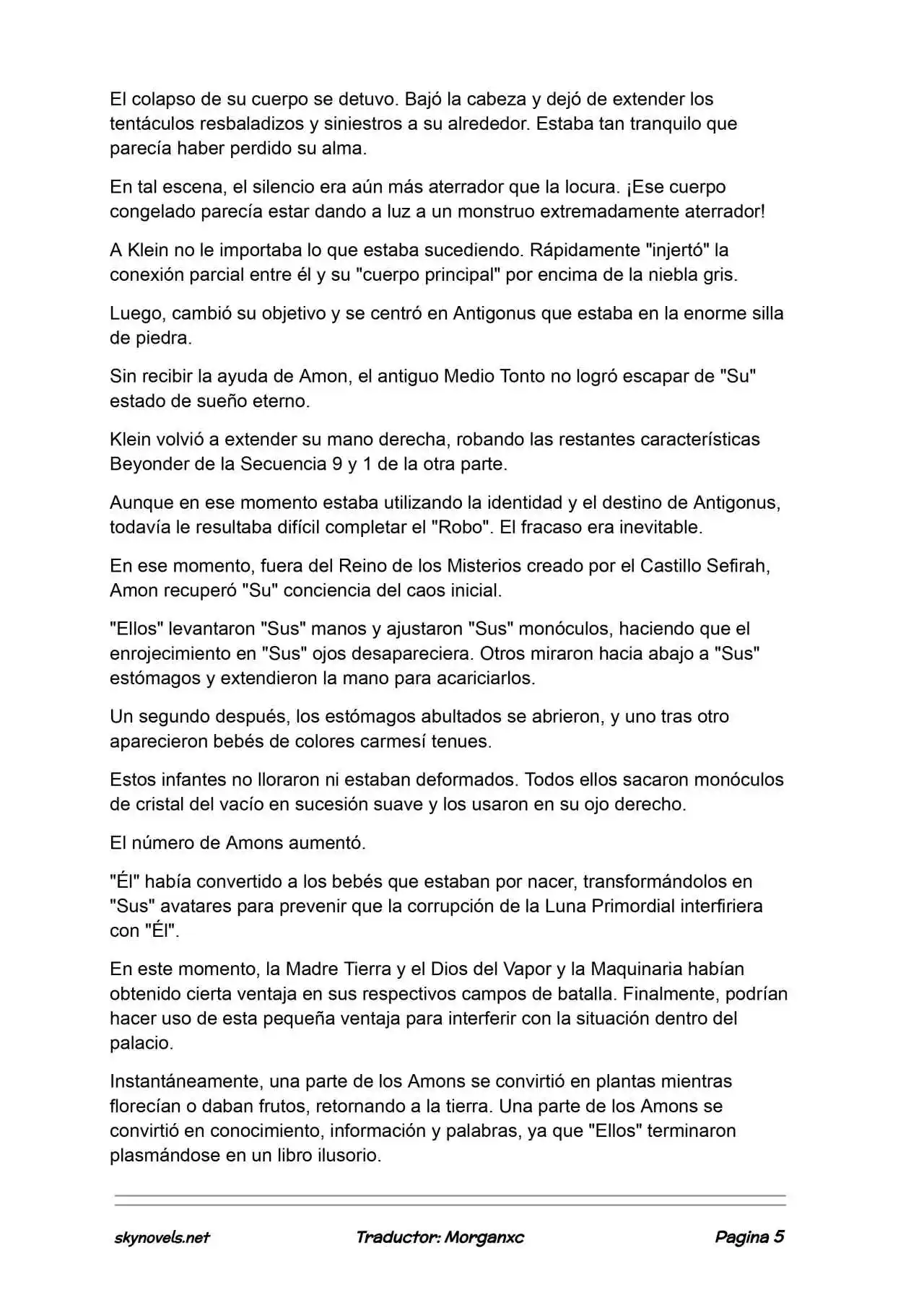 El colapso de su cuerpo se detuvo. Bajó la cabeza y dejó de extender los tentáculos resbaladizos y siniestros a su alrededor. Estaba tan tranquilo que parecía haber perdido su alma.

En tal escena, el silencio era aún más aterrador que la locura. ¡Ese cuerpo congelado parecía estar dando a luz a un monstruo extremadamente aterrador!

A Klein no le importaba lo que estaba sucediendo. Rápidamente "injertó" la conexión parcial entre él y su "cuerpo principal" por encima de la niebla gris.

Luego, cambió su objetivo y se centró en Antigonus que estaba en la enorme silla de piedra.

Sin recibir la ayuda de Amon, el antiguo Medio Tonto no logró escapar de "Su" estado de sueño eterno.

Klein volvió a extender su mano derecha, robando las restantes características Beyonder de la Secuencia 9 y 1 de la otra parte.

Aunque en ese momento estaba utilizando la identidad y el destino de Antigonus, todavía le resultaba difícil completar el "Robo". El fracaso era inevitable.

En ese momento, fuera del Reino de los Misterios creado por el Castillo Sefirah, Amon recuperó "Su" conciencia del caos inicial.

"Ellos" levantaron "Sus" manos y ajustaron "Sus" monóculos, haciendo que el enrojecimiento en "Sus" ojos desapareciera. Otros miraron hacia abajo a "Sus" estómagos y extendieron la mano para acariciarlos.

Un segundo después, los estómagos abultados se abrieron, y uno tras otro aparecieron bebés de colores carmesí tenues.

Estos infantes no lloraron ni estaban deformados. Todos ellos sacaron monóculos de cristal del vacío en sucesión suave y los usaron en su ojo derecho.

El número de Amons aumentó.

"Él" había convertido a los bebés que estaban por nacer, transformándolos en "Sus" avatares para prevenir que la corrupción de la Luna Primordial interfiriera con "Él".

En este momento, la Madre Tierra y el Dios del Vapor y la Maquinaria habían obtenido cierta ventaja en sus respectivos campos de batalla. Finalmente, podrían hacer uso de esta pequeña ventaja para interferir con la situación dentro del palacio.

Instantáneamente, una parte de los Amons se convirtió en plantas mientras florecían o daban frutos, retornando a la tierra. Una parte de los Amons se convirtió en conocimiento, información y palabras, ya que "Ellos" terminaron plasmándose en un libro ilusorio.

skynovels.net Traductor: Morganxc Pagina 5